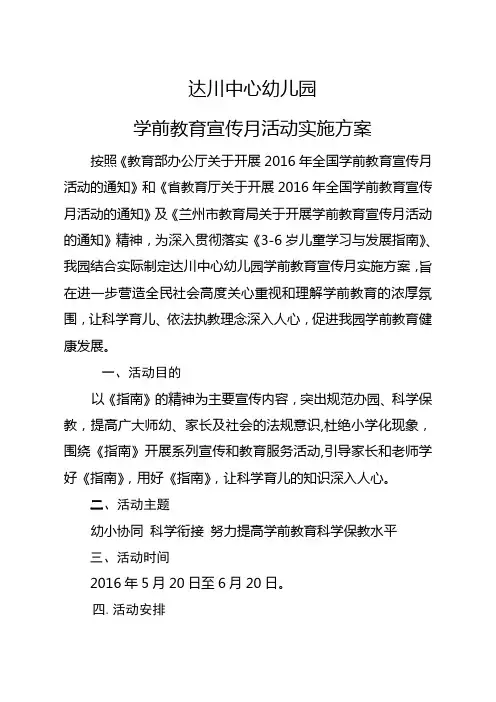 达川中心幼儿园

学前教育宣传月活动实施方案

按照《教育部办公厅关于开展 2016 年全国学前教育宣传月活动的通知》和《省教育厅关于开展 2016 年全国学前教育宣传月活动的通知》及《兰州市教育局关于开展学前教育宣传月活动的通知》精神，为深入贯彻落实《3-6 岁儿童学习与发展指南》、我园结合实际制定达川中心幼儿园学前教育宣传月实施方案，旨在进一步营造全民社会高度关心重视和理解学前教育的浓厚氛围，让科学育儿、依法执教理念深入人心，促进我园学前教育健康发展。

一、活动目的

以《指南》的精神为主要宣传内容，突出规范办园、科学保教，提高广大师幼、家长及社会的法规意识,杜绝小学化现象，围绕《指南》开展系列宣传和教育服务活动,引导家长和老师学好《指南》，用好《指南》，让科学育儿的知识深入人心。

二、活动主题

幼小协同 科学衔接 努力提高学前教育科学保教水平

三、活动时间

2016 年 5 月 20 日至 6 月 20 日。

四. 活动安排